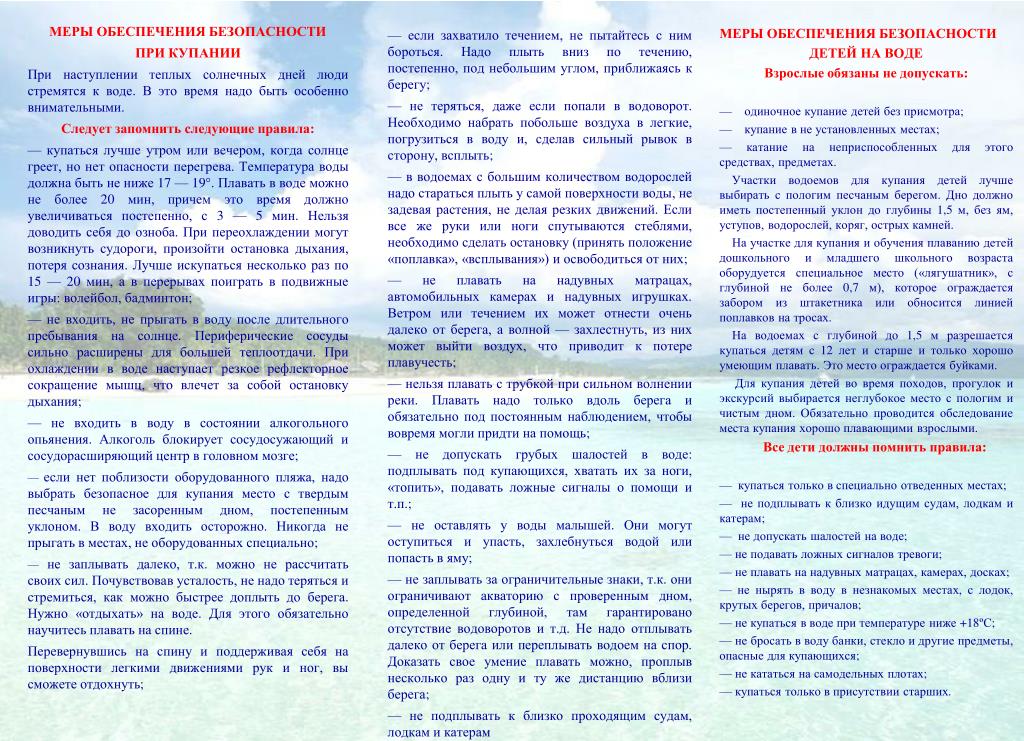 МЕРЫ ОБЕСПЕЧЕНИЯ БЕЗОПАСНОСТИ ПРИ КУПАНИИ

При наступлении теплых солнечных дней люди стремятся к воде. В это время надо быть особенно внимательными.

Следует запомнить следующие правила:

— купаться лучше утром или вечером, когда солнце греет, но нет опасности перегрева. Температура воды должна быть не ниже 17 — 19°. Плавать в воде можно не более 20 мин, причем это время должно увеличиваться постепенно, с 3 — 5 мин. Нельзя доводить себя до озноба. При переохлаждении могут возникнуть судороги, произойти остановка дыхания, потеря сознания. Лучше искупаться несколько раз по 15 — 20 мин, а в перерывах поиграть в подвижные игры: волейбол, бадминтон;

— не входить, не прыгать в воду после длительного пребывания на солнце. Периферические сосуды сильно расширены для большей теплоотдачи. При охлаждении в воде наступает резкое рефлекторное сокращение мышц, что влечет за собой остановку дыхания;

— не входить в воду в состоянии алкогольного опьянения. Алкоголь блокирует сосудосужающий и сосудорасширяющий центр в головном мозге;

— если нет поблизости оборудованного пляжа, надо выбрать безопасное для купания место с твердым песчаным не засоренным дном, постепенным уклоном. В воду входить осторожно. Никогда не прыгать в местах, не оборудованных специально;

— не заплывать далеко, т.к. можно не рассчитать своих сил. Почувствовав усталость, не надо теряться и стремиться, как можно быстрее доплыть до берега. Нужно «отдыхать» на воде. Для этого обязательно научитесь плавать на спине.

Перевернувшись на спину и поддерживая себя на поверхности легкими движениями рук и ног, вы сможете отдохнуть;

— если захватило течением, не пытайтесь с ним бороться. Надо плыть вниз по течению, постепенно, под небольшим углом, приближаясь к берегу;

— не теряться, даже если попали в водоворот. Необходимо набрать побольше воздуха в легкие, погрузиться в воду и, сделав сильный рывок в сторону, всплыть;

— в водоемах с большим количеством водорослей надо стараться плыть у самой поверхности воды, не задевая растения, не делая резких движений. Если все же руки или ноги спутываются стеблями, необходимо сделать остановку (принять положение «поплавка», «всплывания») и освободиться от них;

— не плавать на надувных матрацах, автомобильных камерах и надувных игрушках. Ветром или течением их может отнести очень далеко от берега, а волной — захлестнуть, из них может выйти воздух, что приводит к потере плавучесть;

— нельзя плавать с трубкой при сильном волнении реки. Плавать надо только вдоль берега и обязательно под постоянным наблюдением, чтобы вовремя могли придти на помощь;

— не допускать грубых шалостей в воде: подплывать под купающихся, хватать их за ноги, «топить», подавать ложные сигналы о помощи и т.п.;

— не оставлять у воды малышей. Они могут оступиться и упасть, захлебнуться водой или попасть в яму;

— не заплывать за ограничительные знаки, т.к. они ограничивают акваторию с проверенным дном, определенной глубиной, там гарантировано отсутствие водоворотов и т.д. Не надо отплывать далеко от берега или переплывать водоем на спор. Доказать свое умение плавать можно, проплыв несколько раз одну и ту же дистанцию вблизи берега;

— не подплывать к близко проходящим судам, лодкам и катерам

МЕРЫ ОБЕСПЕЧЕНИЯ БЕЗОПАСНОСТИ ДЕТЕЙ НА ВОДЕ

Взрослые обязаны не допускать:

— одиночное купание детей без присмотра;
— купание в не установленных местах;
— катание на неприспособленных для этого средствах, предметах.

Участки водоемов для купания детей лучше выбирать с пологим песчаным берегом. Дно должно иметь постепенный уклон до глубины 1,5 м, без ям, уступов, водорослей, коряг, острых камней.

На участке для купания и обучения плаванию детей дошкольного и младшего школьного возраста оборудуется специальное место («лягушатник», с глубиной не более 0,7 м), которое ограждается забором из штакетника или обносится линией поплавков на тросах.

На водоемах с глубиной до 1,5 м разрешается купаться детям с 12 лет и старше и только хорошо умеющим плавать. Это место ограждается буйками.

Для купания детей во время походов, прогулок и экскурсий выбирается неглубокое место с пологим и чистым дном. Обязательно проводится обследование места купания хорошо плавающими взрослыми.

Все дети должны помнить правила:

— купаться только в специально отведенных местах;
— не подплывать к близко идущим судам, лодкам и катерам;
— не допускать шалостей на воде;
— не подавать ложных сигналов тревоги;
— не плавать на надувных матрацах, камерах, досках;
— не нырять в воду в незнакомых местах, с лодок, крутых берегов, причалов;
— не купаться в воде при температуре ниже +18ºС;
— не бросать в воду банки, стекло и другие предметы, опасные для купающихся;
— не кататься на самодельных плотах;
— купаться только в присутствии старших.